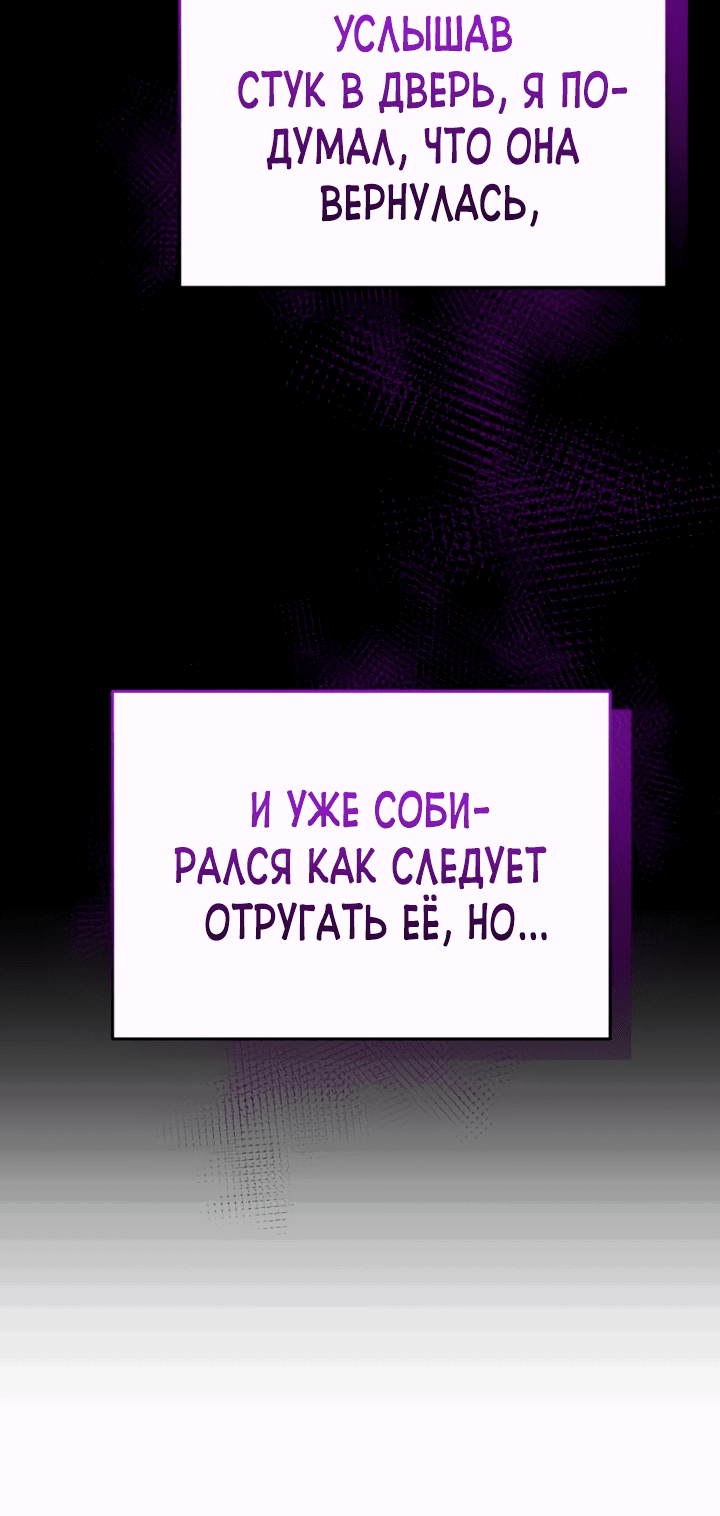 УСЛЫШАВ СТУК В ДВЕРЬ, Я ПОДУМАЛ, ЧТО ОНА ВЕРНУЛАСЬ,

И УЖЕ СОБИРАЛСЯ КАК СЛЕДУЕТ ОТРУГАТЬ ЕЁ, НО...